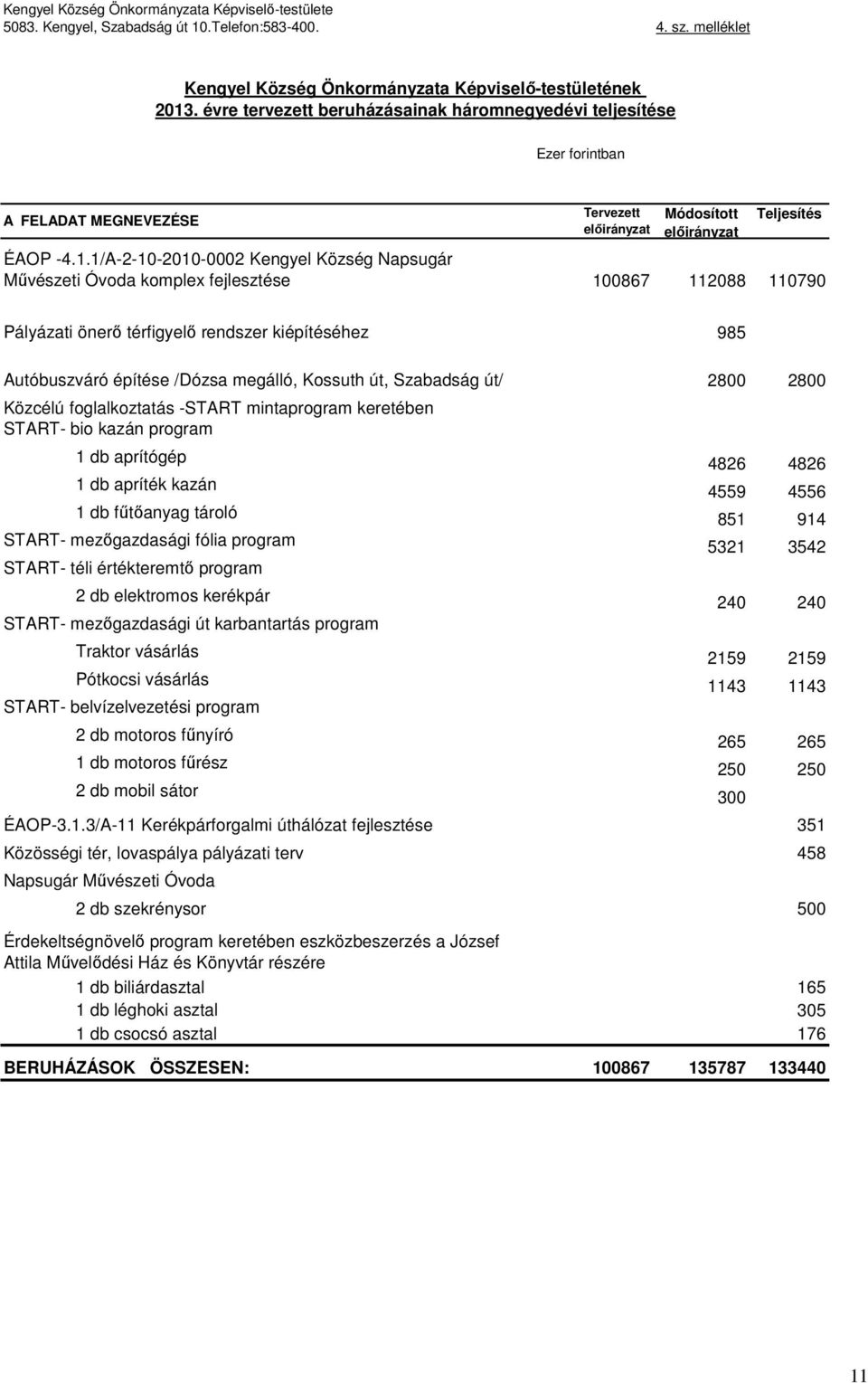 Kengyel Község Önkormányzata Képviselő-testülete
5083. Kengyel, Szabadság út 10.Telefon:583-400.

4. sz. melléklet

Kengyel Község Önkormányzata Képviselő-testületének
2013. évre tervezett beruházásainak háromnegyedévi teljesítése

Ezer forintban

| A FELADAT MEGNEVEZÉSE | Tervezett előirányzat | Módosított előirányzat | Teljesítés |
|---|---|---|---|
| ÉAOP -4.1.1/A-2-10-2010-0002 Kengyel Község Napsugár Művészeti Óvoda komplex fejlesztése | 100867 | 112088 | 110790 |
| Pályázati önerő térfigyelő rendszer kiépítéséhez | | 985 | |
| Autóbuszváró építése /Dózsa megálló, Kossuth út, Szabadság út/ | | 2800 | 2800 |
| Közcélú foglalkoztatás -START mintaprogram keretében | | | |
| START- bio kazán program | | | |
| 1 db aprítógép | | 4826 | 4826 |
| 1 db apríték kazán | | 4559 | 4556 |
| 1 db fűtőanyag tároló | | 851 | 914 |
| START- mezőgazdasági fólia program | | 5321 | 3542 |
| START- téli értékteremtő program | | | |
| 2 db elektromos kerékpár | | 240 | 240 |
| START- mezőgazdasági út karbantartás program | | | |
| Traktor vásárlás | | 2159 | 2159 |
| Pótkocsi vásárlás | | 1143 | 1143 |
| START- belvízelvezetési program | | | |
| 2 db motoros fűnyíró | | 265 | 265 |
| 1 db motoros fűrész | | 250 | 250 |
| 2 db mobil sátor | | 300 | |
| ÉAOP-3.1.3/A-11 Kerékpárforgalmi úthálózat fejlesztése | | | 351 |
| Közösségi tér, lovaspálya pályázati terv | | | 458 |
| Napsugár Művészeti Óvoda | | | |
| 2 db szekrénysor | | | 500 |
| Érdekeltségnövelő program keretében eszközbeszerzés a József Attila Művelődési Ház és Könyvtár részére | | | |
| 1 db biliárdasztal | | | 165 |
| 1 db léghoki asztal | | | 305 |
| 1 db csocsó asztal | | | 176 |
| BERUHÁZÁSOK ÖSSZESEN: | 100867 | 135787 | 133440 |

11